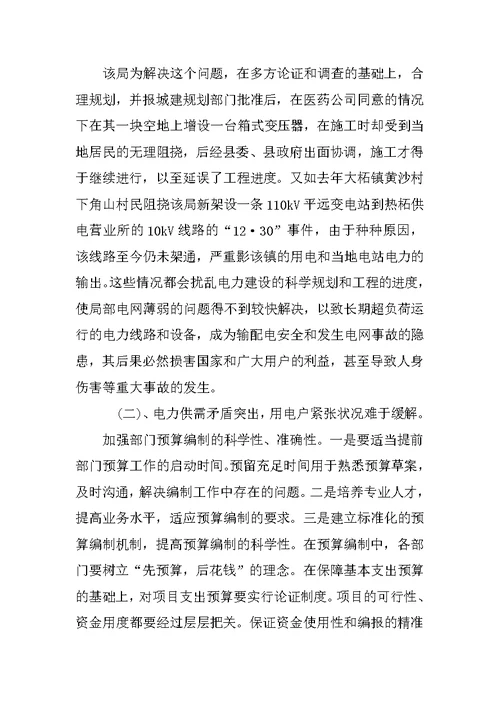 该局为解决这个问题，在多方论证和调查的基础上，合理规划，并报城建规划部门批准后，在医药公司同意的情况下在其一块空地上增设一台箱式变压器，在施工时却受到当地居民的无理阻挠，后经县委、县政府出面协调，施工才得于继续进行，以至延误了工程进度。又如去年大柘镇黄沙村下角山村民阻挠该局新架设一条 110kV 平远变电站到热柘供电营业所的 10kV 线路的“12·30”事件，由于种种原因，该线路至今仍未架通，严重影该镇的用电和当地电站电力的输出。这些情况都会扰乱电力建设的科学规划和工程的进度，使局部电网薄弱的问题得不到较快解决，以致长期超负荷运行的电力线路和设备，成为输配电安全和发生电网事故的隐患，其后果必然损害国家和广大用户的利益，甚至导致人身伤害等重大事故的发生。

（二）、电力供需矛盾突出，用电户紧张状况难于缓解。

加强部门预算编制的科学性、准确性。一是要适当提前部门预算工作的启动时间。预留充足时间用于熟悉预算草案，及时沟通，解决编制工作中存在的问题。二是培养专业人才，提高业务水平，适应预算编制的要求。三是建立标准化的预算编制机制，提高预算编制的科学性。在预算编制中，各部门要树立“先预算，后花钱”的理念。在保障基本支出预算的基础上，对项目支出预算要实行论证制度。项目的可行性、资金用度都要经过层层把关。保证资金使用性和编报的精准